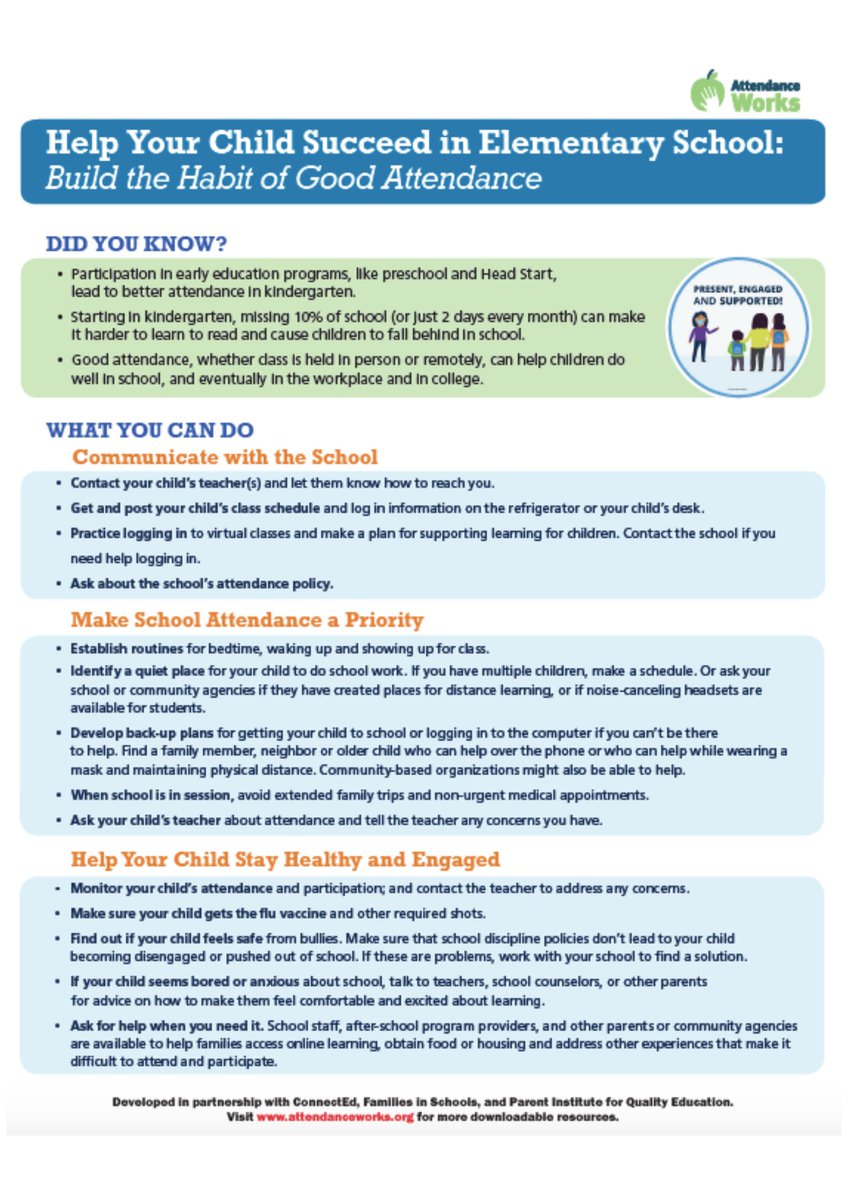 Attendance Works

Help Your Child Succeed in Elementary School: Build the Habit of Good Attendance

DID YOU KNOW?

• Participation in early education programs, like preschool and Head Start, lead to better attendance in kindergarten.
• Starting in kindergarten, missing 10% of school (or just 2 days every month) can make it harder to learn to read and cause children to fall behind in school.
• Good attendance, whether class is held in person or remotely, can help children do well in school, and eventually in the workplace and in college.

PRESENT, ENGAGED AND SUPPORTED!

WHAT YOU CAN DO

Communicate with the School

• Contact your child's teacher(s) and let them know how to reach you.
• Get and post your child's class schedule and log in information on the refrigerator or your child's desk.
• Practice logging in to virtual classes and make a plan for supporting learning for children. Contact the school if you need help logging in.
• Ask about the school's attendance policy.

Make School Attendance a Priority

• Establish routines for bedtime, waking up and showing up for class.
• Identify a quiet place for your child to do school work. If you have multiple children, make a schedule. Or ask your school or community agencies if they have created places for distance learning, or if noise-canceling headsets are available for students.
• Develop back-up plans for getting your child to school or logging in to the computer if you can't be there to help. Find a family member, neighbor or older child who can help over the phone or who can help while wearing a mask and maintaining physical distance. Community-based organizations might also be able to help.
• When school is in session, avoid extended family trips and non-urgent medical appointments.
• Ask your child's teacher about attendance and tell the teacher any concerns you have.

Help Your Child Stay Healthy and Engaged

• Monitor your child's attendance and participation; and contact the teacher to address any concerns.
• Make sure your child gets the flu vaccine and other required shots.
• Find out if your child feels safe from bullies. Make sure that school discipline policies don't lead to your child becoming disengaged or pushed out of school. If these are problems, work with your school to find a solution.
• If your child seems bored or anxious about school, talk to teachers, school counselors, or other parents for advice on how to make them feel comfortable and excited about learning.
• Ask for help when you need it. School staff, after-school program providers, and other parents or community agencies are available to help families access online learning, obtain food or housing and address other experiences that make it difficult to attend and participate.

Developed in partnership with ConnectEd, Families in Schools, and Parent Institute for Quality Education.
Visit www.attendanceworks.org for more downloadable resources.